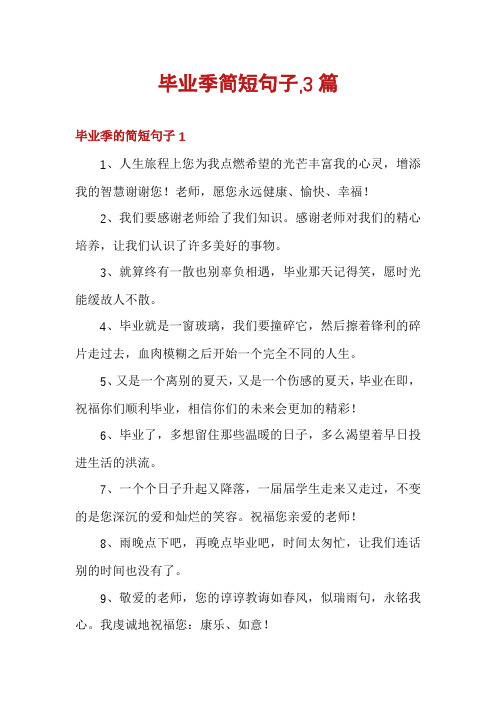 毕业季简短句子,3 篇

毕业季的简短句子 1

1、人生旅程上您为我点燃希望的光芒丰富我的心灵，增添我的智慧谢谢您！老师，愿您永远健康、愉快、幸福！

2、我们要感谢老师给了我们知识。感谢老师对我们的精心培养，让我们认识了许多美好的事物。

3、就算终有一散也别辜负相遇，毕业那天记得笑，愿时光能缓故人不散。

4、毕业就是一窗玻璃，我们要撞碎它，然后擦着锋利的碎片走过去，血肉模糊之后开始一个完全不同的人生。

5、又是一个离别的夏天，又是一个伤感的夏天，毕业在即，祝福你们顺利毕业，相信你们的未来会更加的精彩！

6、毕业了，多想留住那些温暖的日子，多么渴望着早日投进生活的洪流。

7、一个个日子升起又降落，一届届学生走来又走过，不变的是您深沉的爱和灿烂的笑容。祝福您亲爱的老师！

8、雨晚点下吧，再晚点毕业吧，时间太匆忙，让我们连话别的时间也没有了。

9、敬爱的老师，您的谆谆教诲如春风，似瑞雨句，永铭我心。我虔诚地祝福您：康乐、如意！